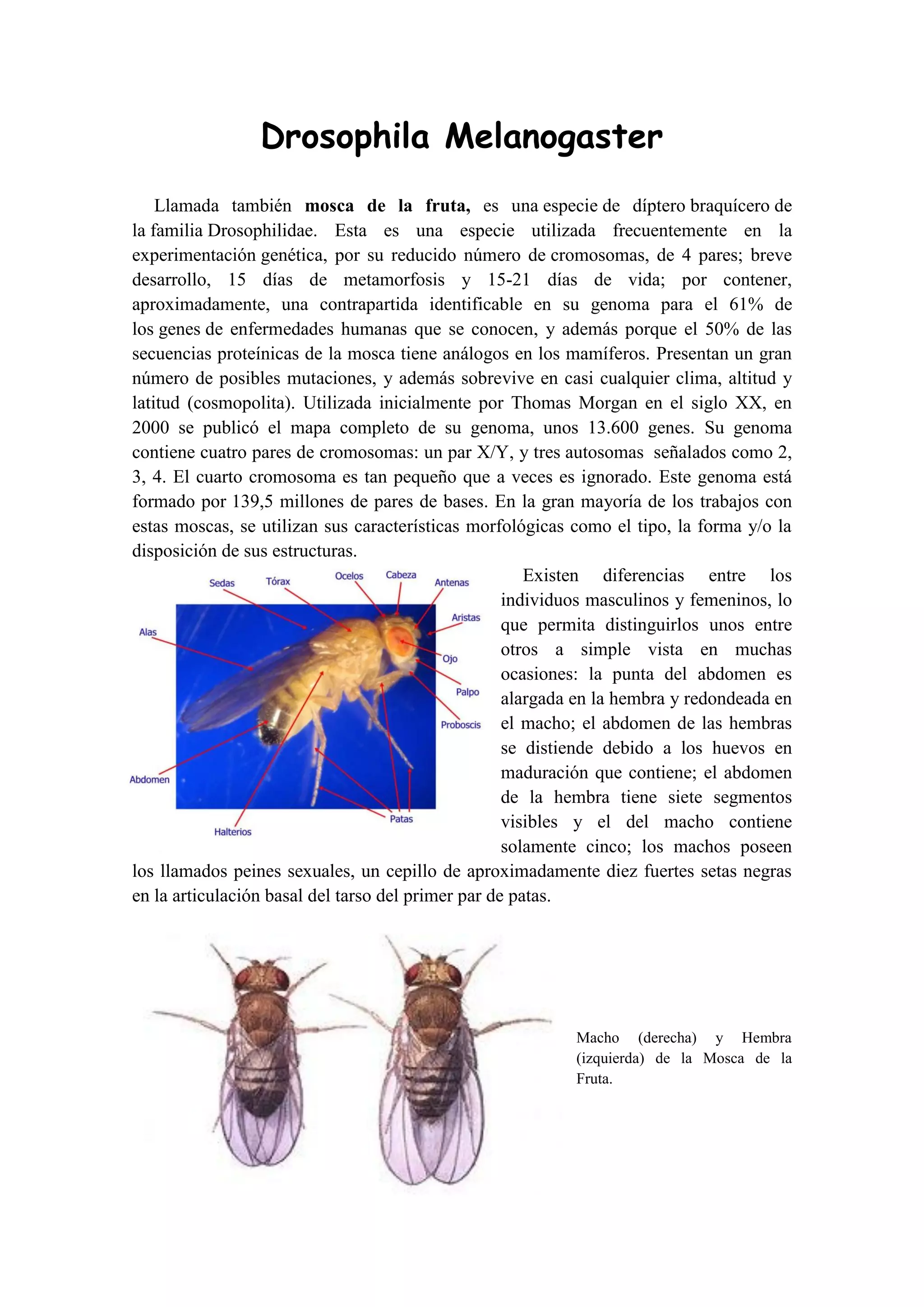 Drosophila Melanogaster

Llamada también mosca de la fruta, es una especie de díptero braquícero de la familia Drosophilidae. Esta es una especie utilizada frecuentemente en la experimentación genética, por su reducido número de cromosomas, de 4 pares; breve desarrollo, 15 días de metamorfosis y 15-21 días de vida; por contener, aproximadamente, una contrapartida identificable en su genoma para el 61% de los genes de enfermedades humanas que se conocen, y además porque el 50% de las secuencias proteínicas de la mosca tiene análogos en los mamíferos. Presentan un gran número de posibles mutaciones, y además sobrevive en casi cualquier clima, altitud y latitud (cosmopolita). Utilizada inicialmente por Thomas Morgan en el siglo XX, en 2000 se publicó el mapa completo de su genoma, unos 13.600 genes. Su genoma contiene cuatro pares de cromosomas: un par X/Y, y tres autosomas señalados como 2, 3, 4. El cuarto cromosoma es tan pequeño que a veces es ignorado. Este genoma está formado por 139,5 millones de pares de bases. En la gran mayoría de los trabajos con estas moscas, se utilizan sus características morfológicas como el tipo, la forma y/o la disposición de sus estructuras.

Sedas
Tórax
Ocelos
Cabeza
Antenas
Aristas
Alas
Ojo
Palpo
Proboscis
Abdomen
Patas
Halterios

Existen diferencias entre los individuos masculinos y femeninos, lo que permita distinguirlos unos entre otros a simple vista en muchas ocasiones: la punta del abdomen es alargada en la hembra y redondeada en el macho; el abdomen de las hembras se distiende debido a los huevos en maduración que contiene; el abdomen de la hembra tiene siete segmentos visibles y el del macho contiene solamente cinco; los machos poseen los llamados peines sexuales, un cepillo de aproximadamente diez fuertes setas negras en la articulación basal del tarso del primer par de patas.

Macho (derecha) y Hembra (izquierda) de la Mosca de la Fruta.